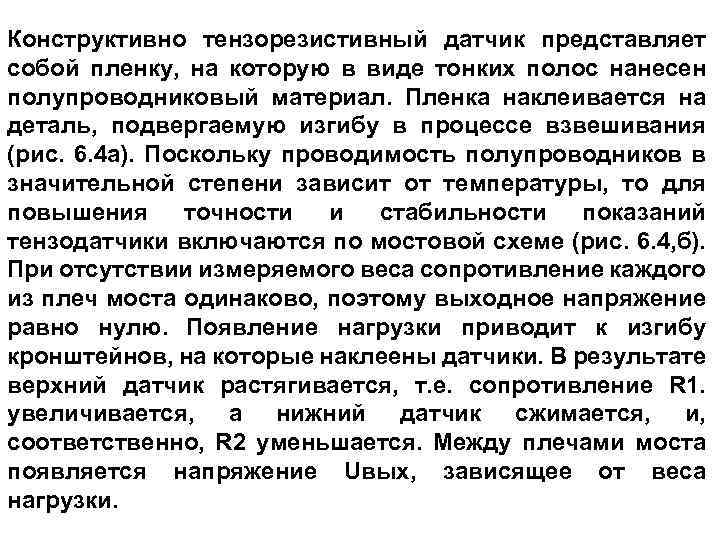 Конструктивно тензорезистивный датчик представляет собой пленку, на которую в виде тонких полос нанесен полупроводниковый материал. Пленка наклеивается на деталь, подвергаемую изгибу в процессе взвешивания (рис. 6.4а). Поскольку проводимость полупроводников в значительной степени зависит от температуры, то для повышения точности и стабильности показаний тензодатчики включаются по мостовой схеме (рис. 6.4,б). При отсутствии измеряемого веса сопротивление каждого из плеч моста одинаково, поэтому выходное напряжение равно нулю. Появление нагрузки приводит к изгибу кронштейнов, на которые наклеены датчики. В результате верхний датчик растягивается, т.е. сопротивление R1. увеличивается, а нижний датчик сжимается, и, соответственно, R2 уменьшается. Между плечами моста появляется напряжение Uвых, зависящее от веса нагрузки.